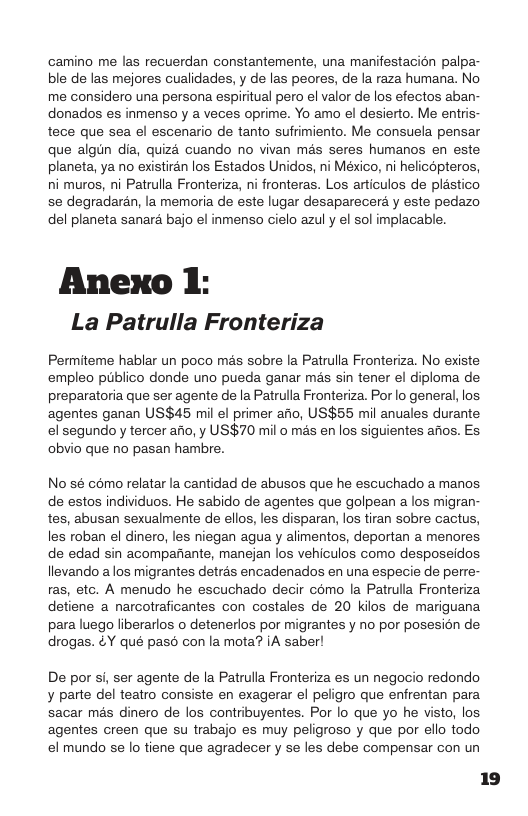 camino me las recuerdan constantemente, una manifestación palpable de las mejores cualidades, y de las peores, de la raza humana. No me considero una persona espiritual pero el valor de los efectos abandonados es inmenso y a veces oprime. Yo amo el desierto. Me entristece que sea el escenario de tanto sufrimiento. Me consuela pensar que algún día, quizá cuando no vivan más seres humanos en este planeta, ya no existirán los Estados Unidos, ni México, ni helicópteros, ni muros, ni Patrulla Fronteriza, ni fronteras. Los artículos de plástico se degradarán, la memoria de este lugar desaparecerá y este pedazo del planeta sanará bajo el inmenso cielo azul y el sol implacable.

Anexo 1:
La Patrulla Fronteriza

Permíteme hablar un poco más sobre la Patrulla Fronteriza. No existe empleo público donde uno pueda ganar más sin tener el diploma de preparatoria que ser agente de la Patrulla Fronteriza. Por lo general, los agentes ganan US$45 mil el primer año, US$55 mil anuales durante el segundo y tercer año, y US$70 mil o más en los siguientes años. Es obvio que no pasan hambre.

No sé cómo relatar la cantidad de abusos que he escuchado a manos de estos individuos. He sabido de agentes que golpean a los migrantes, abusan sexualmente de ellos, les disparan, los tiran sobre cactus, les roban el dinero, les niegan agua y alimentos, deportan a menores de edad sin acompañante, manejan los vehículos como desposeídos llevando a los migrantes detrás encadenados en una especie de perreras, etc. A menudo he escuchado decir cómo la Patrulla Fronteriza detiene a narcotraficantes con costales de 20 kilos de mariguana para luego liberarlos o detenerlos por migrantes y no por posesión de drogas. ¿Y qué pasó con la mota? ¡A saber!

De por sí, ser agente de la Patrulla Fronteriza es un negocio redondo y parte del teatro consiste en exagerar el peligro que enfrentan para sacar más dinero de los contribuyentes. Por lo que yo he visto, los agentes creen que su trabajo es muy peligroso y que por ello todo el mundo se lo tiene que agradecer y se les debe compensar con un

19